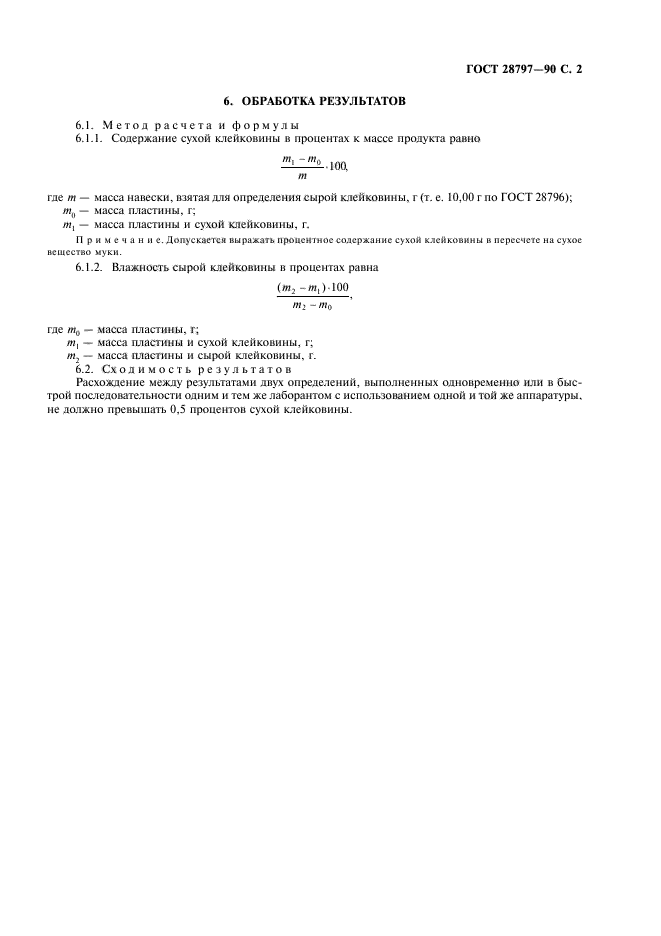 ГОСТ 28797—90 С. 2

6. ОБРАБОТКА РЕЗУЛЬТАТОВ

6.1. Метод расчета и формулы

6.1.1. Содержание сухой клейковины в процентах к массе продукта равно

$\frac{m_1 - m_0}{m} \cdot 100,$

где $m$ — масса навески, взятая для определения сырой клейковины, г (т. е. 10,00 г по ГОСТ 28796);
$m_0$ — масса пластины, г;
$m_1$ — масса пластины и сухой клейковины, г.

Примечание. Допускается выражать процентное содержание сухой клейковины в пересчете на сухое вещество муки.

6.1.2. Влажность сырой клейковины в процентах равна

$\frac{(m_2 - m_1) \cdot 100}{m_2 - m_0},$

где $m_0$ — масса пластины, г;
$m_1$ — масса пластины и сухой клейковины, г;
$m_2$ — масса пластины и сырой клейковины, г.

6.2. Сходимость результатов

Расхождение между результатами двух определений, выполненных одновременно или в быстрой последовательности одним и тем же лаборантом с использованием одной и той же аппаратуры, не должно превышать 0,5 процентов сухой клейковины.